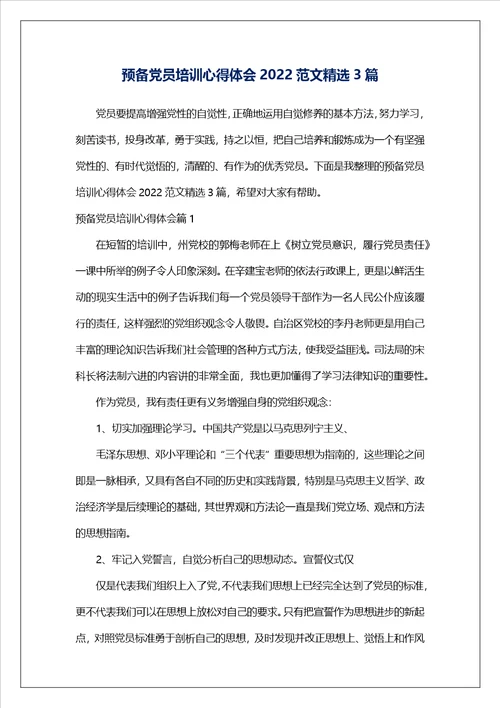 预备党员培训心得体会 2022 范文精选 3 篇

党员要提高增强党性的自觉性，正确地运用自觉修养的基本方法，努力学习，刻苦读书，投身改革，勇于实践，持之以恒，把自己培养和锻炼成为一个有坚强党性的、有时代觉悟的，清醒的、有作为的优秀党员。下面是我整理的预备党员培训心得体会 2022 范文精选 3 篇，希望对大家有帮助。

预备党员培训心得体会篇 1

在短暂的培训中，州党校的郭梅老师在上《树立党员意识，履行党员责任》一课中所举的例子令人印象深刻。在辛建宝老师的依法行政课上，更是以鲜活生动的现实生活中的例子告诉我们每一个党员领导干部作为一名人民公仆应该履行的责任，这样强烈的党组织观念令人敬畏。自治区党校的李丹老师更是用自己丰富的理论知识告诉我们社会管理的各种方式方法，使我受益匪浅。司法局的宋科长将法制六进的内容讲的非常全面，我也更加懂得了学习法律知识的重要性。

作为党员，我有责任更有义务增强自身的党组织观念：

1、切实加强理论学习。中国共产党是以马克思列宁主义、

毛泽东思想、邓小平理论和“三个代表”重要思想为指南的，这些理论之间即是一脉相承，又具有各自不同的历史和实践背景，特别是马克思主义哲学、政治经济学是后续理论的基础，其世界观和方法论一直是我们党立场、观点和方法的思想指南。

2、牢记入党誓言，自觉分析自己的思想动态。宣誓仪式仅

仅是代表我们组织上入了党，不代表我们思想上已经完全达到了党员的标准，更不代表我们可以在思想上放松对自己的要求。只有把宣誓作为思想进步的新起点，对照党员标准勇于剖析自己的思想，及时发现并改正思想上、觉悟上和作风